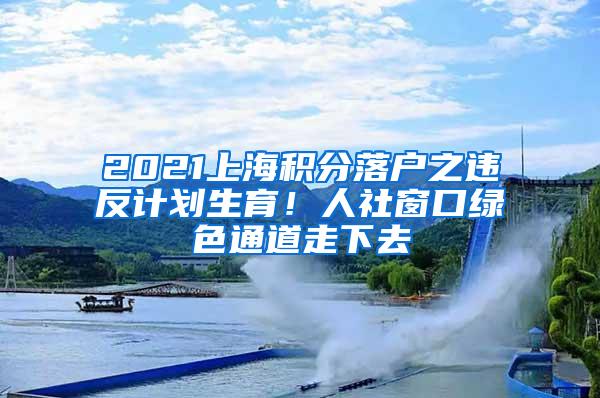 2021上海积分落户之违反计划生育！人社窗口绿色通道走下去